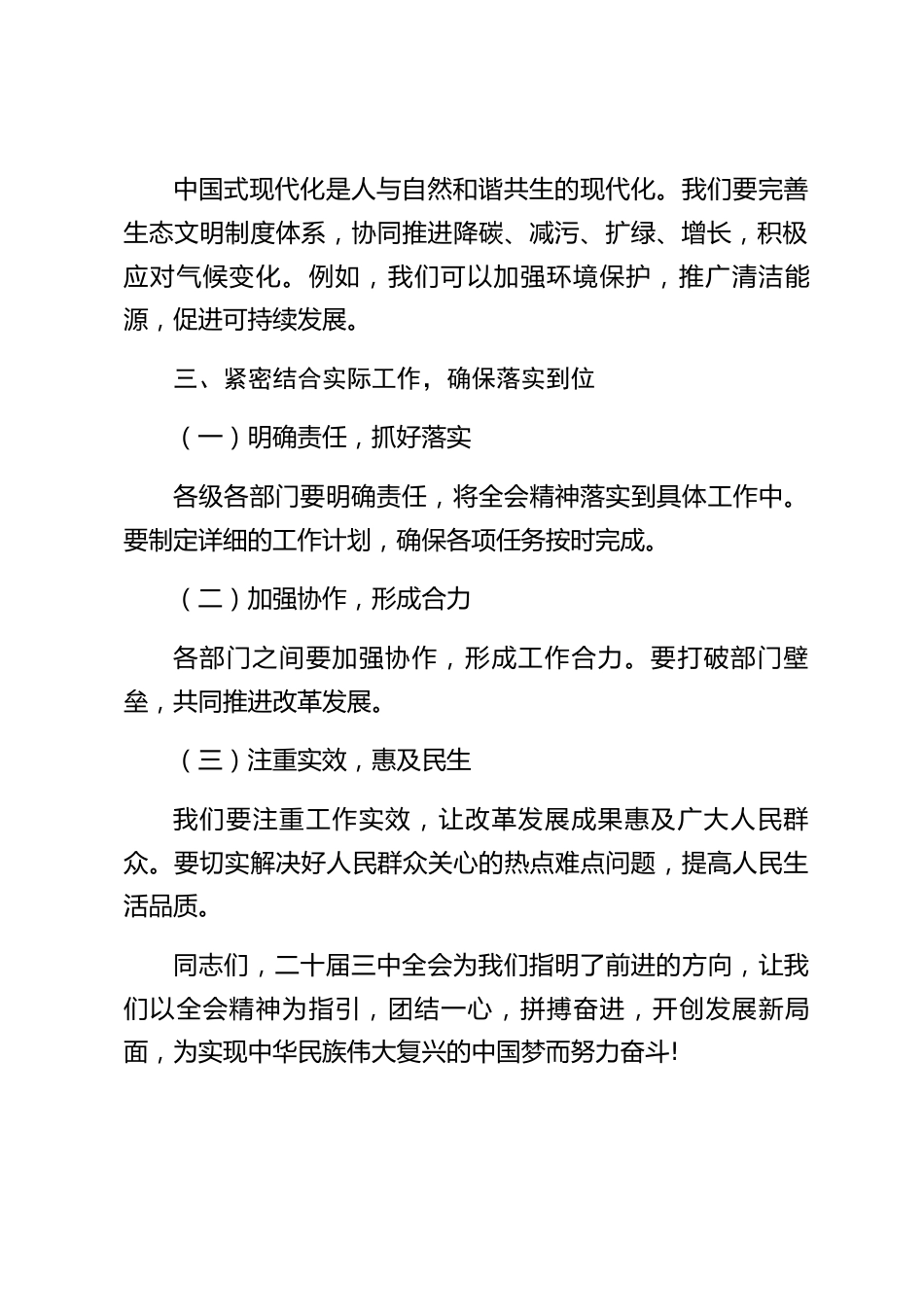 中国式现代化是人与自然和谐共生的现代化。我们要完善生态文明制度体系，协同推进降碳、减污、扩绿、增长，积极应对气候变化。例如，我们可以加强环境保护，推广清洁能源，促进可持续发展。

三、紧密结合实际工作，确保落实到位

（一）明确责任，抓好落实

各级各部门要明确责任，将全会精神落实到具体工作中。要制定详细的工作计划，确保各项任务按时完成。

（二）加强协作，形成合力

各部门之间要加强协作，形成工作合力。要打破部门壁垒，共同推进改革发展。

（三）注重实效，惠及民生

我们要注重工作实效，让改革发展成果惠及广大人民群众。要切实解决好人民群众关心的热点难点问题，提高人民生活品质。

同志们，二十届三中全会为我们指明了前进的方向，让我们以全会精神为指引，团结一心，拼搏奋进，开创发展新局面，为实现中华民族伟大复兴的中国梦而努力奋斗!